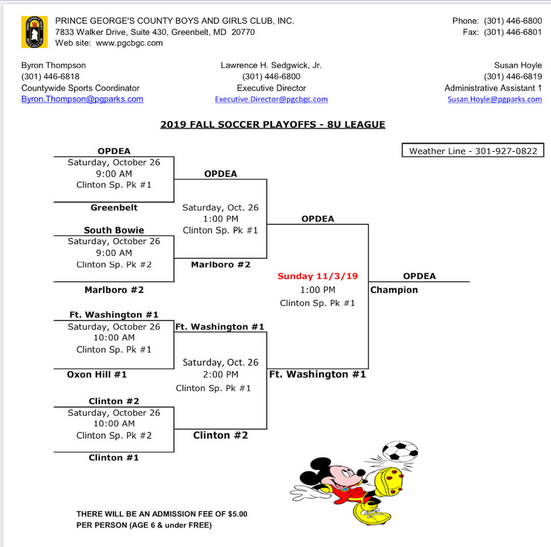 PRINCE GEORGE'S COUNTY BOYS AND GIRLS CLUB, INC.
7833 Walker Drive, Suite 430, Greenbelt, MD 20770
Web site: www.pgcbgc.com

Phone: (301) 446-6800
Fax: (301) 446-6801

Byron Thompson
(301) 446-6818
Countywide Sports Coordinator
Byron.Thompson@pgparks.com

Lawrence H. Sedgwick, Jr.
(301) 446-6800
Executive Director
Executive.Director@pgcbgc.com

Susan Hoyle
(301) 446-6819
Administrative Assistant 1
Susan.Hoyle@pgparks.com

2019 FALL SOCCER PLAYOFFS - 8U LEAGUE

Weather Line - 301-927-0822

OPDEA
Saturday, October 26
9:00 AM
Clinton Sp. Pk #1
Greenbelt

South Bowie
Saturday, October 26
9:00 AM
Clinton Sp. Pk #2
Marlboro #2

Ft. Washington #1
Saturday, October 26
10:00 AM
Clinton Sp. Pk #1
Oxon Hill #1

Clinton #2
Saturday, October 26
10:00 AM
Clinton Sp. Pk #2
Clinton #1

OPDEA
Saturday, Oct. 26
1:00 PM
Clinton Sp. Pk #1
Marlboro #2

Ft. Washington #1
Saturday, Oct. 26
2:00 PM
Clinton Sp. Pk #1
Clinton #2

OPDEA
Sunday 11/3/19
1:00 PM
Clinton Sp. Pk #1
Ft. Washington #1

OPDEA
Champion

THERE WILL BE AN ADMISSION FEE OF $5.00
PER PERSON (AGE 6 & under FREE)